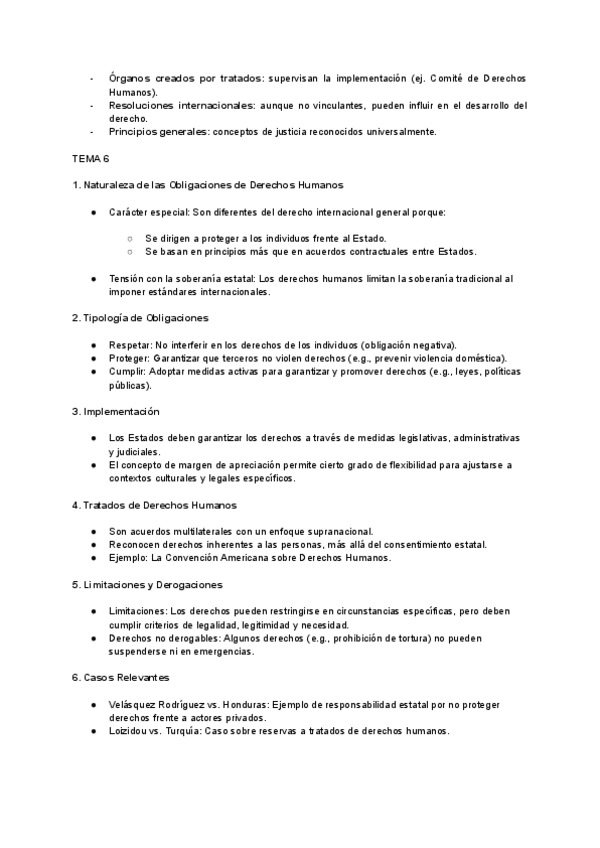 - Órganos creados por tratados: supervisan la implementación (ej. Comité de Derechos Humanos).
- Resoluciones internacionales: aunque no vinculantes, pueden influir en el desarrollo del derecho.
- Principios generales: conceptos de justicia reconocidos universalmente.

TEMA 6

1. Naturaleza de las Obligaciones de Derechos Humanos

● Carácter especial: Son diferentes del derecho internacional general porque:

○ Se dirigen a proteger a los individuos frente al Estado.
○ Se basan en principios más que en acuerdos contractuales entre Estados.

● Tensión con la soberanía estatal: Los derechos humanos limitan la soberanía tradicional al imponer estándares internacionales.

2. Tipología de Obligaciones

● Respetar: No interferir en los derechos de los individuos (obligación negativa).
● Proteger: Garantizar que terceros no violen derechos (e.g., prevenir violencia doméstica).
● Cumplir: Adoptar medidas activas para garantizar y promover derechos (e.g., leyes, políticas públicas).

3. Implementación

● Los Estados deben garantizar los derechos a través de medidas legislativas, administrativas y judiciales.
● El concepto de margen de apreciación permite cierto grado de flexibilidad para ajustarse a contextos culturales y legales específicos.

4. Tratados de Derechos Humanos

● Son acuerdos multilaterales con un enfoque supranacional.
● Reconocen derechos inherentes a las personas, más allá del consentimiento estatal.
● Ejemplo: La Convención Americana sobre Derechos Humanos.

5. Limitaciones y Derogaciones

● Limitaciones: Los derechos pueden restringirse en circunstancias específicas, pero deben cumplir criterios de legalidad, legitimidad y necesidad.
● Derechos no derogables: Algunos derechos (e.g., prohibición de tortura) no pueden suspenderse ni en emergencias.

6. Casos Relevantes

● Velásquez Rodríguez vs. Honduras: Ejemplo de responsabilidad estatal por no proteger derechos frente a actores privados.
● Loizidou vs. Turquía: Caso sobre reservas a tratados de derechos humanos.